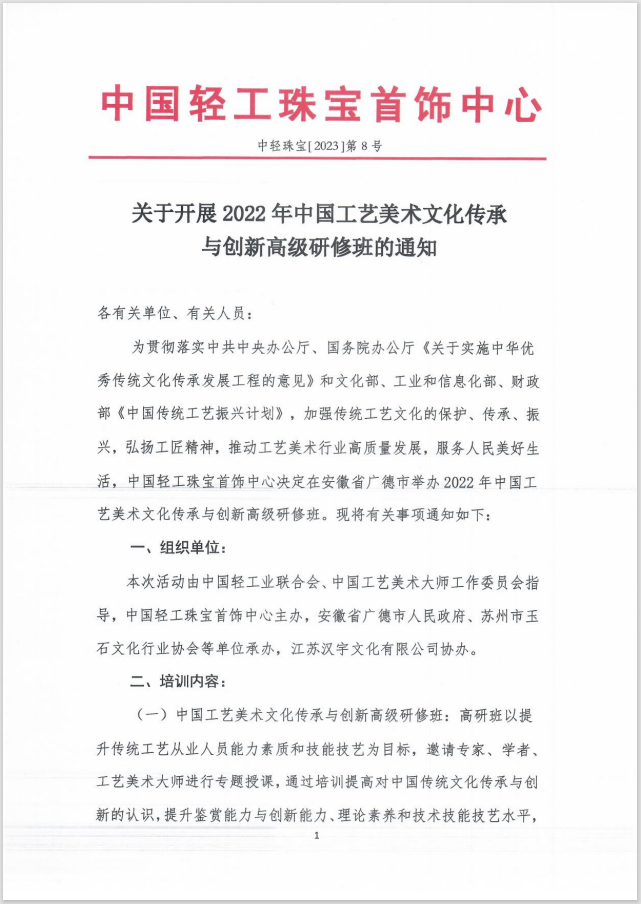 中国轻工珠宝首饰中心

中轻珠宝[2023]第 8 号

关于开展 2022 年中国工艺美术文化传承与创新高级研修班的通知

各有关单位、有关人员：

为贯彻落实中共中央办公厅、国务院办公厅《关于实施中华优秀传统文化传承发展工程的意见》和文化部、工业和信息化部、财政部《中国传统工艺振兴计划》，加强传统工艺文化的保护、传承、振兴，弘扬工匠精神，推动工艺美术行业高质量发展，服务人民美好生活，中国轻工珠宝首饰中心决定在安徽省广德市举办 2022 年中国工艺美术文化传承与创新高级研修班。现将有关事项通知如下：

一、组织单位：

本次活动由中国轻工业联合会、中国工艺美术大师工作委员会指导，中国轻工珠宝首饰中心主办，安徽省广德市人民政府、苏州市玉石文化行业协会等单位承办，江苏汉宇文化有限公司协办。

二、培训内容：

（一）中国工艺美术文化传承与创新高级研修班：高研班以提升传统工艺从业人员能力素质和技能技艺为目标，邀请专家、学者、工艺美术大师进行专题授课，通过培训提高对中国传统文化传承与创新的认识，提升鉴赏能力与创新能力、理论素养和技术技能技艺水平，

1